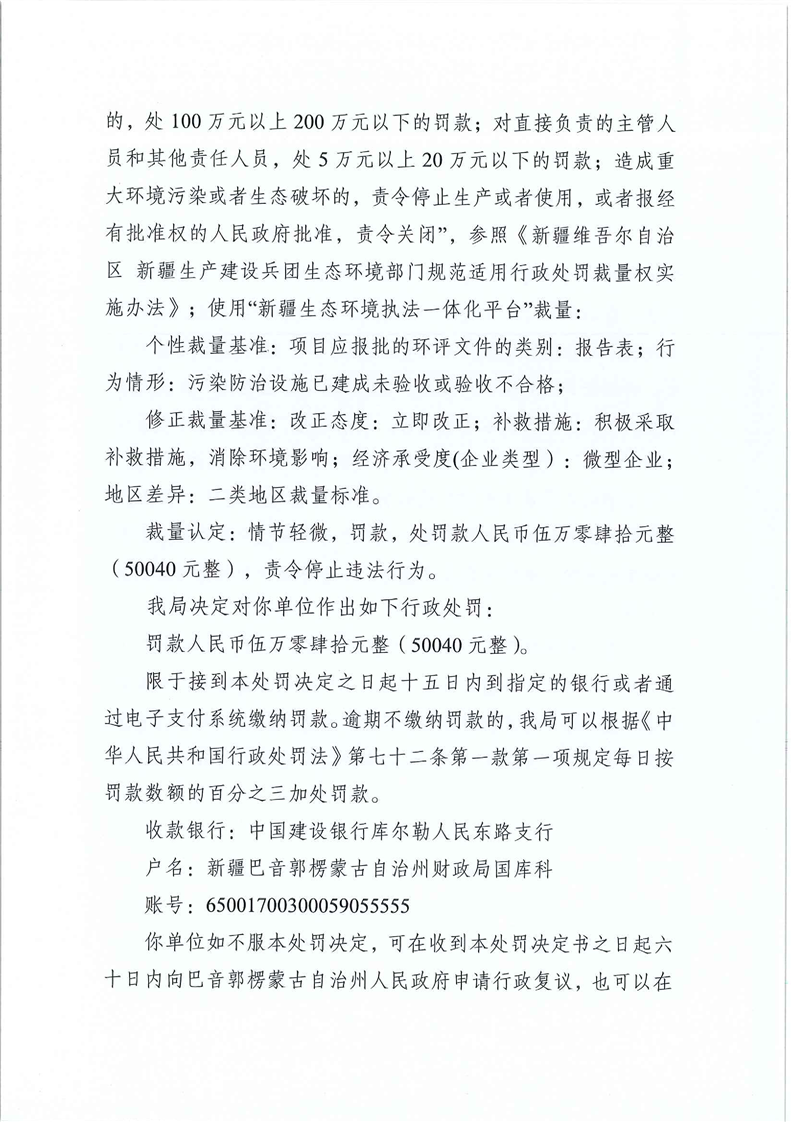 的，处 100 万元以上 200 万元以下的罚款；对直接负责的主管人员和其他责任人员，处 5 万元以上 20 万元以下的罚款；造成重大环境污染或者生态破坏的，责令停止生产或者使用，或者报经有批准权的人民政府批准，责令关闭”，参照《新疆维吾尔自治区 新疆生产建设兵团生态环境部门规范适用行政处罚裁量权实施办法》；使用“新疆生态环境执法一体化平台”裁量：

个性裁量基准：项目应报批的环评文件的类别：报告表；行为情形：污染防治设施已建成未验收或验收不合格；

修正裁量基准：改正态度：立即改正；补救措施：积极采取补救措施，消除环境影响；经济承受度(企业类型)：微型企业；地区差异：二类地区裁量标准。

裁量认定：情节轻微，罚款，处罚款人民币伍万零肆拾元整（50040 元整），责令停止违法行为。

我局决定对你单位作出如下行政处罚：

罚款人民币伍万零肆拾元整（50040 元整）。

限于接到本处罚决定之日起十五日内到指定的银行或者通过电子支付系统缴纳罚款。逾期不缴纳罚款的，我局可以根据《中华人民共和国行政处罚法》第七十二条第一款第一项规定每日按罚款数额的百分之三加处罚款。

收款银行：中国建设银行库尔勒人民东路支行

户名：新疆巴音郭楞蒙古自治州财政局国库科

账号：65001700300059055555

你单位如不服本处罚决定，可在收到本处罚决定书之日起六十日内向巴音郭楞蒙古自治州人民政府申请行政复议，也可以在